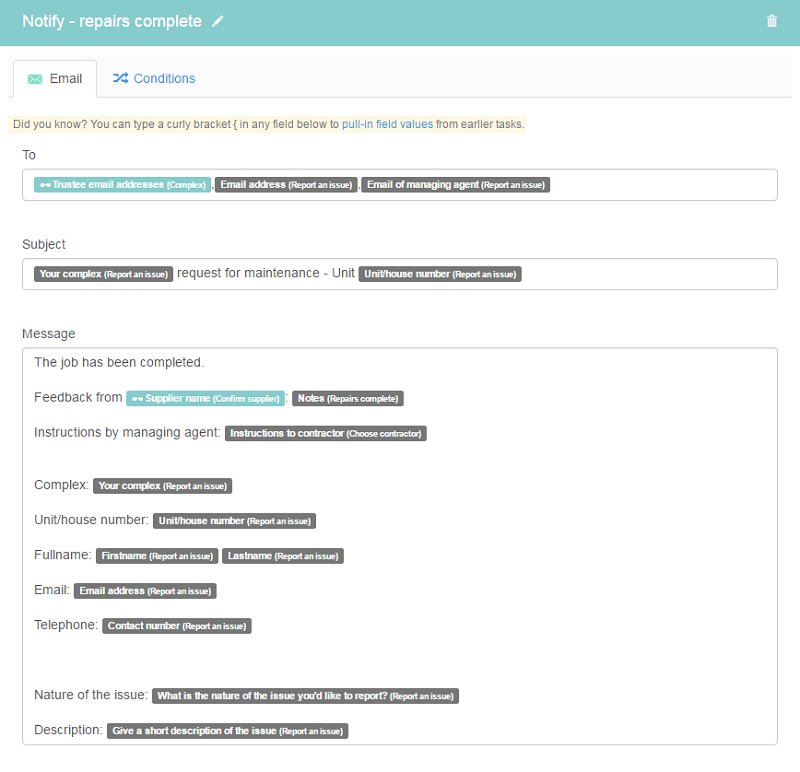 Notify - repairs complete

Email
Conditions

Did you know? You can type a curly bracket { in any field below to pull-in field values from earlier tasks.

To

Trustee email addresses (Complex), Email address (Report an issue), Email of managing agent (Report an issue)

Subject

Your complex (Report an issue) request for maintenance - Unit Unit/house number (Report an issue)

Message

The job has been completed.

Feedback from Supplier name (Confirm supplier): Notes (Repairs complete)

Instructions by managing agent: Instructions to contractor (Choose contractor)

Complex: Your complex (Report an issue)

Unit/house number: Unit/house number (Report an issue)

Fullname: Firstname (Report an issue) Lastname (Report an issue)

Email: Email address (Report an issue)

Telephone: Contact number (Report an issue)

Nature of the issue: What is the nature of the issue you'd like to report? (Report an issue)

Description: Give a short description of the issue (Report an issue)